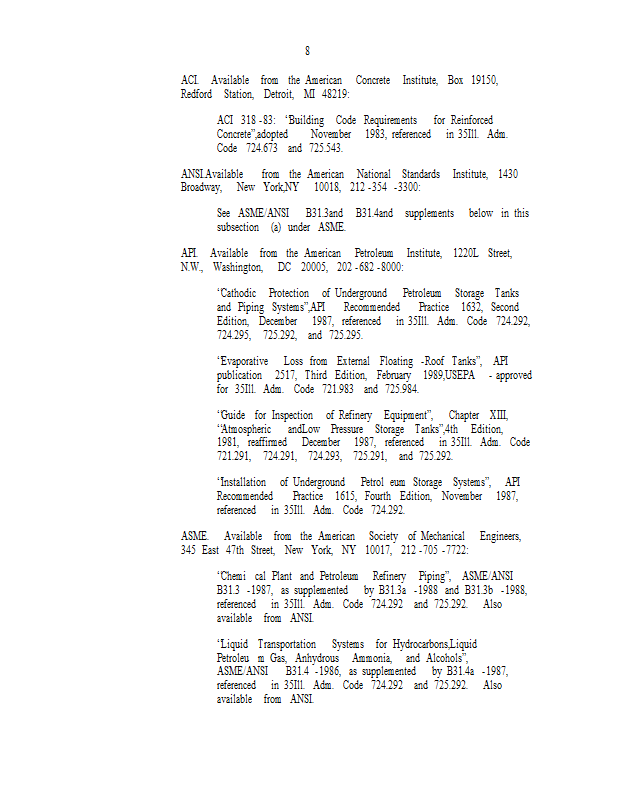 8

ACI. Available from the American Concrete Institute, Box 19150, Redford Station, Detroit, MI 48219:

ACI 318 -83: "Building Code Requirements for Reinforced Concrete",adopted November 1983, referenced in 35Ill. Adm. Code 724.673 and 725.543.

ANSI.Available from the American National Standards Institute, 1430 Broadway, New York,NY 10018, 212 -354 -3300:

See ASME/ANSI B31.3and B31.4and supplements below in this subsection (a) under ASME.

API. Available from the American Petroleum Institute, 1220L Street, N.W., Washington, DC 20005, 202 -682 -8000:

"Cathodic Protection of Underground Petroleum Storage Tanks and Piping Systems",API Recommended Practice 1632, Second Edition, December 1987, referenced in 35Ill. Adm. Code 724.292, 724.295, 725.292, and 725.295.

"Evaporative Loss from External Floating -Roof Tanks", API publication 2517, Third Edition, February 1989,USEPA - approved for 35Ill. Adm. Code 721.983 and 725.984.

"Guide for Inspection of Refinery Equipment", Chapter XIII, "Atmospheric andLow Pressure Storage Tanks",4th Edition, 1981, reaffirmed December 1987, referenced in 35Ill. Adm. Code 721.291, 724.291, 724.293, 725.291, and 725.292.

"Installation of Underground Petrol eum Storage Systems", API Recommended Practice 1615, Fourth Edition, November 1987, referenced in 35Ill. Adm. Code 724.292.

ASME. Available from the American Society of Mechanical Engineers, 345 East 47th Street, New York, NY 10017, 212 -705 -7722:

"Chemi cal Plant and Petroleum Refinery Piping", ASME/ANSI B31.3 -1987, as supplemented by B31.3a -1988 and B31.3b -1988, referenced in 35Ill. Adm. Code 724.292 and 725.292. Also available from ANSI.

"Liquid Transportation Systems for Hydrocarbons,Liquid Petroleu m Gas, Anhydrous Ammonia, and Alcohols", ASME/ANSI B31.4 -1986, as supplemented by B31.4a -1987, referenced in 35Ill. Adm. Code 724.292 and 725.292. Also available from ANSI.